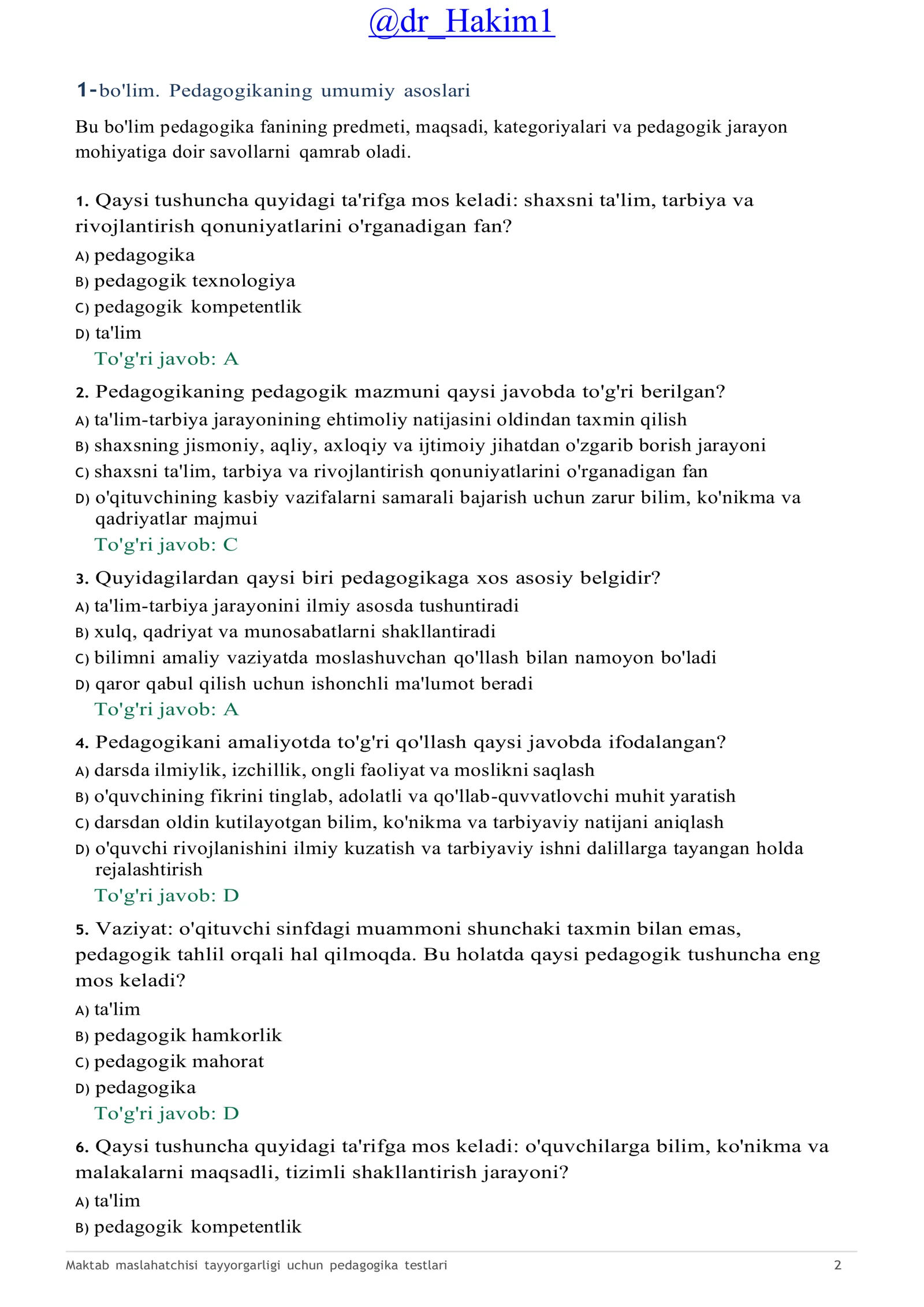 @dr_Hakim1

1-bo'lim. Pedagogikaning umumiy asoslari

Bu bo'lim pedagogika fanining predmeti, maqsadi, kategoriyalari va pedagogik jarayon mohiyatiga doir savollarni qamrab oladi.

1. Qaysi tushuncha quyidagi ta'rifga mos keladi: shaxsni ta'lim, tarbiya va rivojlantirish qonuniyatlarini o'rganadigan fan?
A) pedagogika
B) pedagogik texnologiya
C) pedagogik kompetentlik
D) ta'lim
To'g'ri javob: A

2. Pedagogikaning pedagogik mazmuni qaysi javobda to'g'ri berilgan?
A) ta'lim-tarbiya jarayonining ehtimoliy natijasini oldindan taxmin qilish
B) shaxsning jismoniy, aqliy, axloqiy va ijtimoiy jihatdan o'zgarib borish jarayoni
C) shaxsni ta'lim, tarbiya va rivojlantirish qonuniyatlarini o'rganadigan fan
D) o'qituvchining kasbiy vazifalarni samarali bajarish uchun zarur bilim, ko'nikma va qadriyatlar majmui
To'g'ri javob: C

3. Quyidagilardan qaysi biri pedagogikaga xos asosiy belgidir?
A) ta'lim-tarbiya jarayonini ilmiy asosda tushuntiradi
B) xulq, qadriyat va munosabatlarni shakllantiradi
C) bilimni amaliy vaziyatda moslashuvchan qo'llash bilan namoyon bo'ladi
D) qaror qabul qilish uchun ishonchli ma'lumot beradi
To'g'ri javob: A

4. Pedagogikani amaliyotda to'g'ri qo'llash qaysi javobda ifodalangan?
A) darsda ilmiylik, izchillik, ongli faoliyat va moslikni saqlash
B) o'quvchining fikrini tinglab, adolatli va qo'llab-quvvatlovchi muhit yaratish
C) darsdan oldin kutilayotgan bilim, ko'nikma va tarbiyaviy natijani aniqlash
D) o'quvchi rivojlanishini ilmiy kuzatish va tarbiyaviy ishni dalillarga tayangan holda rejalashtirish
To'g'ri javob: D

5. Vaziyat: o'qituvchi sinfdagi muammoni shunchaki taxmin bilan emas, pedagogik tahlil orqali hal qilmoqda. Bu holatda qaysi pedagogik tushuncha eng mos keladi?
A) ta'lim
B) pedagogik hamkorlik
C) pedagogik mahorat
D) pedagogika
To'g'ri javob: D

6. Qaysi tushuncha quyidagi ta'rifga mos keladi: o'quvchilarga bilim, ko'nikma va malakalarni maqsadli, tizimli shakllantirish jarayoni?
A) ta'lim
B) pedagogik kompetentlik

Maktab maslahatchisi tayyorgarligi uchun pedagogika testlari 2